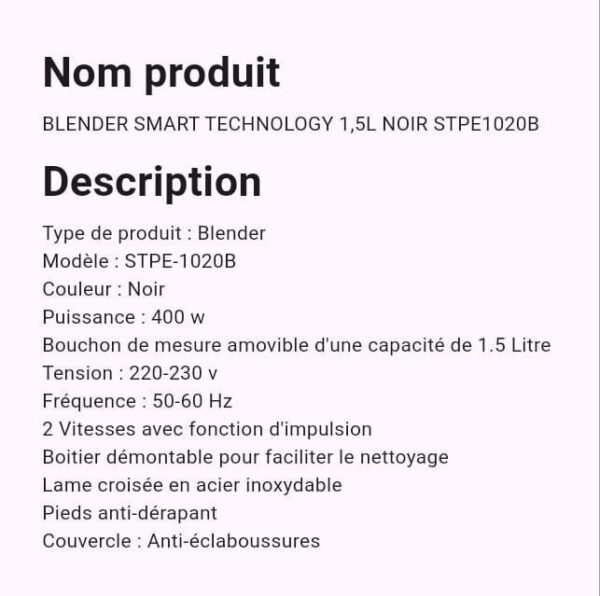 Nom produit

BLENDER SMART TECHNOLOGY 1,5L NOIR STPE1020B

Description

Type de produit : Blender
Modèle : STPE-1020B
Couleur : Noir
Puissance : 400 w
Bouchon de mesure amovible d'une capacité de 1.5 Litre
Tension : 220-230 v
Fréquence : 50-60 Hz
2 Vitesses avec fonction d'impulsion
Boitier démontable pour faciliter le nettoyage
Lame croisée en acier inoxydable
Pieds anti-dérapant
Couvercle : Anti-éclaboussures